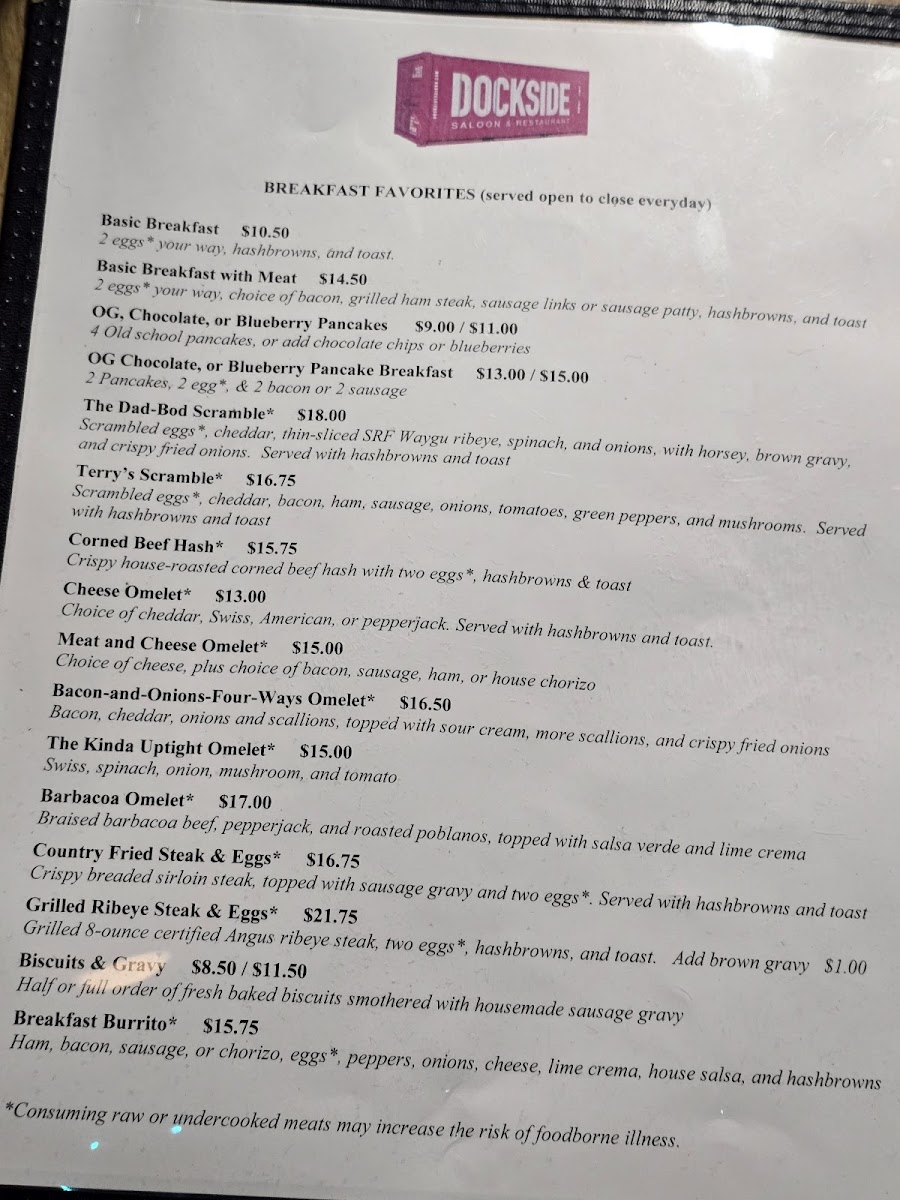 DOCKSIDE
SALOON & RESTAURANT

BREAKFAST FAVORITES (served open to close everyday)

Basic Breakfast $10.50
2 eggs* your way, hashbrowns, and toast.

Basic Breakfast with Meat $14.50
2 eggs* your way, choice of bacon, grilled ham steak, sausage links or sausage patty, hashbrowns, and toast

OG, Chocolate, or Blueberry Pancakes $9.00 / $11.00
4 Old school pancakes, or add chocolate chips or blueberries

OG Chocolate, or Blueberry Pancake Breakfast $13.00 / $15.00
2 Pancakes, 2 egg*, & 2 bacon or 2 sausage

The Dad-Bod Scramble* $18.00
Scrambled eggs*, cheddar, thin-sliced SRF Waygu ribeye, spinach, and onions, with horsey, brown gravy, and crispy fried onions. Served with hashbrowns and toast

Terry's Scramble* $16.75
Scrambled eggs*, cheddar, bacon, ham, sausage, onions, tomatoes, green peppers, and mushrooms. Served with hashbrowns and toast

Corned Beef Hash* $15.75
Crispy house-roasted corned beef hash with two eggs*, hashbrowns & toast

Cheese Omelet* $13.00
Choice of cheddar, Swiss, American, or pepperjack. Served with hashbrowns and toast.

Meat and Cheese Omelet* $15.00
Choice of cheese, plus choice of bacon, sausage, ham, or house chorizo

Bacon-and-Onions-Four-Ways Omelet* $16.50
Bacon, cheddar, onions and scallions, topped with sour cream, more scallions, and crispy fried onions

The Kinda Uptight Omelet* $15.00
Swiss, spinach, onion, mushroom, and tomato

Barbacoa Omelet* $17.00
Braised barbacoa beef, pepperjack, and roasted poblanos, topped with salsa verde and lime crema

Country Fried Steak & Eggs* $16.75
Crispy breaded sirloin steak, topped with sausage gravy and two eggs*. Served with hashbrowns and toast

Grilled Ribeye Steak & Eggs* $21.75
Grilled 8-ounce certified Angus ribeye steak, two eggs*, hashbrowns, and toast. Add brown gravy $1.00

Biscuits & Gravy $8.50 / $11.50
Half or full order of fresh baked biscuits smothered with housemade sausage gravy

Breakfast Burrito* $15.75
Ham, bacon, sausage, or chorizo, eggs*, peppers, onions, cheese, lime crema, house salsa, and hashbrowns

*Consuming raw or undercooked meats may increase the risk of foodborne illness.